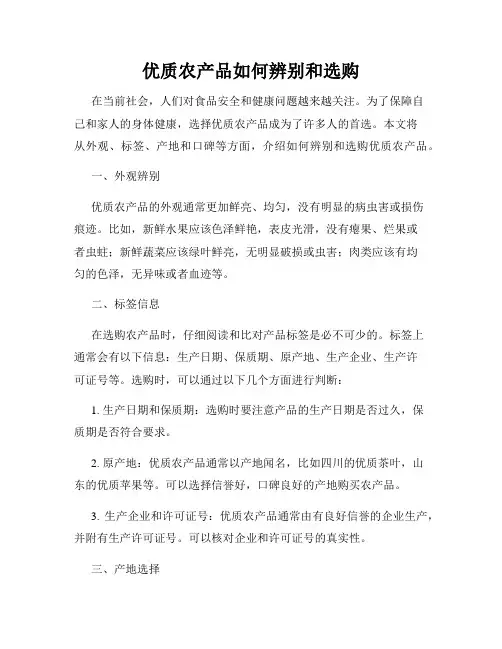 优质农产品如何辨别和选购

在当前社会，人们对食品安全和健康问题越来越关注。为了保障自己和家人的身体健康，选择优质农产品成为了许多人的首选。本文将从外观、标签、产地和口碑等方面，介绍如何辨别和选购优质农产品。

一、外观辨别

优质农产品的外观通常更加鲜亮、均匀，没有明显的病虫害或损伤痕迹。比如，新鲜水果应该色泽鲜艳，表皮光滑，没有瘪果、烂果或者虫蛀；新鲜蔬菜应该绿叶鲜亮，无明显破损或虫害；肉类应该有均匀的色泽，无异味或者血迹等。

二、标签信息

在选购农产品时，仔细阅读和比对产品标签是必不可少的。标签上通常会有以下信息：生产日期、保质期、原产地、生产企业、生产许可证号等。选购时，可以通过以下几个方面进行判断：

1. 生产日期和保质期：选购时要注意产品的生产日期是否过久，保质期是否符合要求。

2. 原产地：优质农产品通常以产地闻名，比如四川的优质茶叶，山东的优质苹果等。可以选择信誉好，口碑良好的产地购买农产品。

3. 生产企业和许可证号：优质农产品通常由有良好信誉的企业生产，并附有生产许可证号。可以核对企业和许可证号的真实性。

三、产地选择